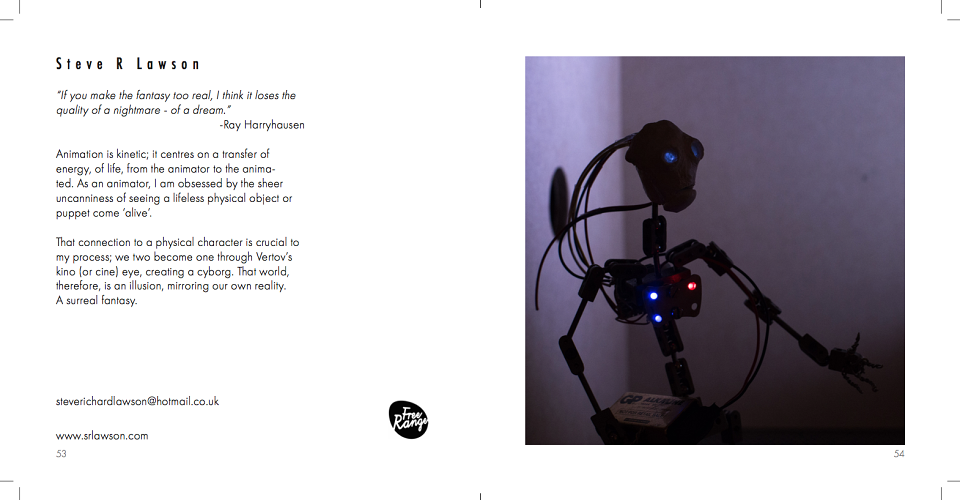 Steve R Lawson

"If you make the fantasy too real, I think it loses the quality of a nightmare - of a dream."
-Ray Harryhausen

Animation is kinetic; it centres on a transfer of energy, of life, from the animator to the animated. As an animator, I am obsessed by the sheer uncanniness of seeing a lifeless physical object or puppet come 'alive'.

That connection to a physical character is crucial to my process; we two become one through Vertov's kino (or cine) eye, creating a cyborg. That world, therefore, is an illusion, mirroring our own reality. A surreal fantasy.

steverichardlawson@hotmail.co.uk

www.srlawson.com

53

Free Range

54